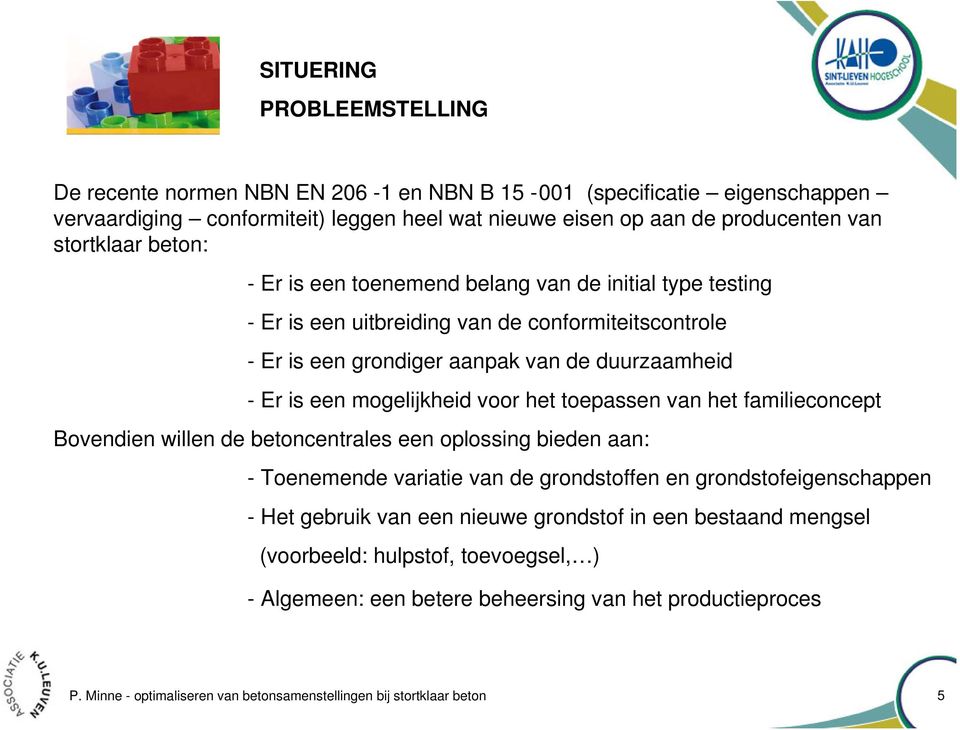 SITUERING

PROBLEEMSTELLING

KAHO
SINT-LIEVEN HOGESCHOOL
Associatie K.U.Leuven

De recente normen NBN EN 206 -1 en NBN B 15 -001 (specificatie – eigenschappen – vervaardiging – conformiteit) leggen heel wat nieuwe eisen op aan de producenten van stortklaar beton:

- Er is een toenemend belang van de initial type testing

- Er is een uitbreiding van de conformiteitscontrole

- Er is een grondiger aanpak van de duurzaamheid

- Er is een mogelijkheid voor het toepassen van het familieconcept

Bovendien willen de betoncentrales een oplossing bieden aan:

- Toenemende variatie van de grondstoffen en grondstofeigenschappen

- Het gebruik van een nieuwe grondstof in een bestaand mengsel (voorbeeld: hulpstof, toevoegsel,…)

- Algemeen: een betere beheersing van het productieproces

ASSOCIATIE K.U.LEUVEN

P. Minne - optimaliseren van betonsamenstellingen bij stortklaar beton

5